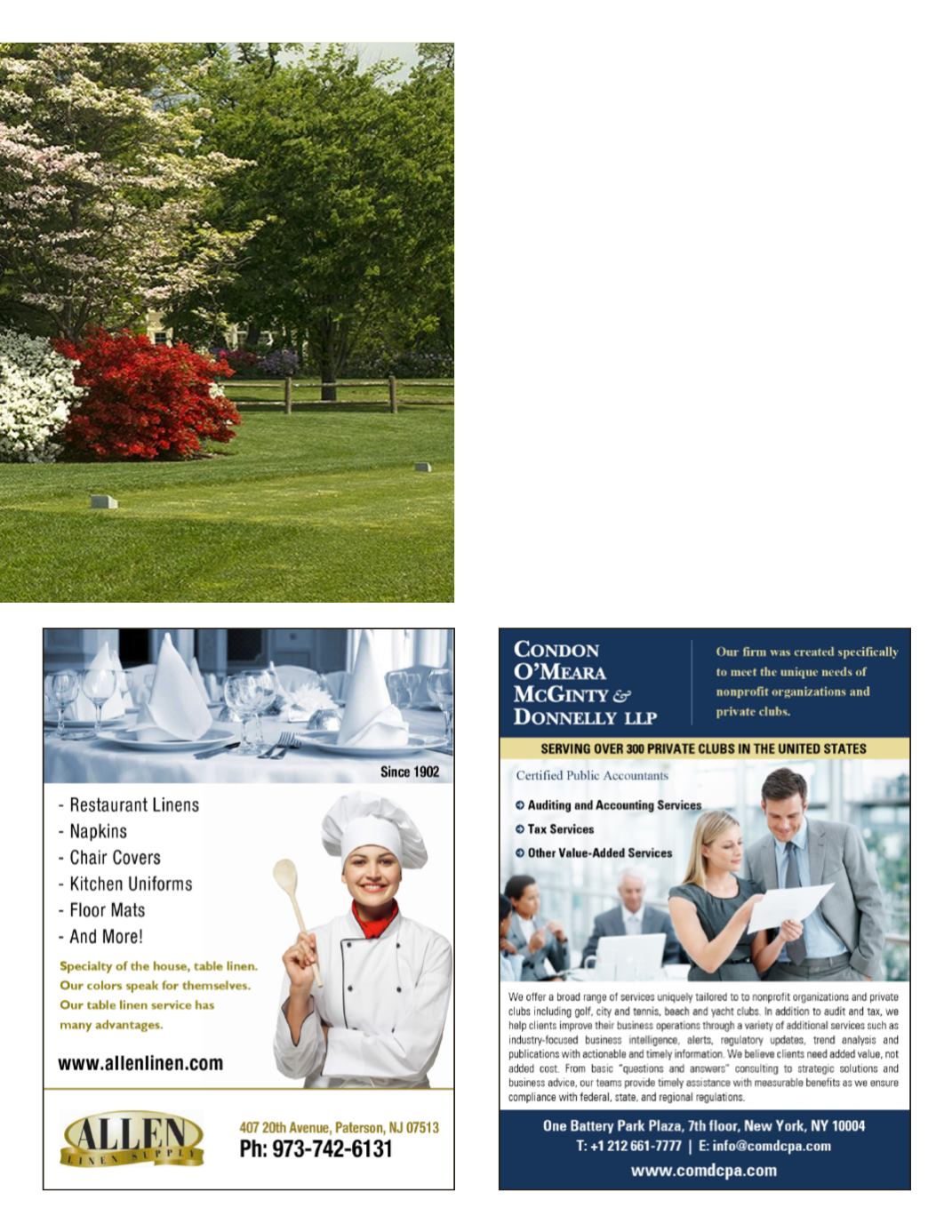 Since 1902

- Restaurant Linens
- Napkins
- Chair Covers
- Kitchen Uniforms
- Floor Mats
- And More!

Specialty of the house, table linen. Our colors speak for themselves. Our table linen service has many advantages.

www.allenlinen.com

ALLEN
LINEN SUPPLY

407 20th Avenue, Paterson, NJ 07513
Ph: 973-742-6131

CONDON
O'MEARA
MCGINTY &
DONNELLY LLP

Our firm was created specifically to meet the unique needs of nonprofit organizations and private clubs.

SERVING OVER 300 PRIVATE CLUBS IN THE UNITED STATES

Certified Public Accountants

Auditing and Accounting Services
Tax Services
Other Value-Added Services

We offer a broad range of services uniquely tailored to to nonprofit organizations and private clubs including golf, city and tennis, beach and yacht clubs. In addition to audit and tax, we help clients improve their business operations through a variety of additional services such as industry-focused business intelligence, alerts, regulatory updates, trend analysis and publications with actionable and timely information. We believe clients need added value, not added cost. From basic "questions and answers" consulting to strategic solutions and business advice, our teams provide timely assistance with measurable benefits as we ensure compliance with federal, state, and regional regulations.

One Battery Park Plaza, 7th floor, New York, NY 10004
T: +1 212 661-7777 | E: info@comdcpa.com
www.comdcpa.com